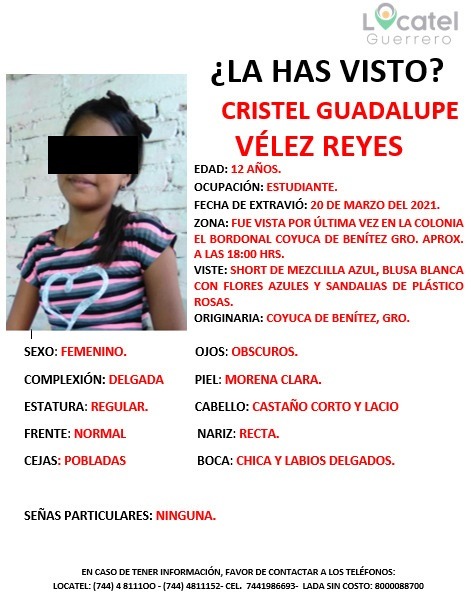 Locatel
Guerrero

¿LA HAS VISTO?

CRISTEL GUADALUPE
VÉLEZ REYES

EDAD: 12 AÑOS.
OCUPACIÓN: ESTUDIANTE.
FECHA DE EXTRAVIÓ: 20 DE MARZO DEL 2021.
ZONA: FUE VISTA POR ÚLTIMA VEZ EN LA COLONIA EL BORDONAL COYUCA DE BENÍTEZ GRO. APROX. A LAS 18:00 HRS.
VISTE: SHORT DE MEZCLILLA AZUL, BLUSA BLANCA CON FLORES AZULES Y SANDALIAS DE PLÁSTICO ROSAS.
ORIGINARIA: COYUCA DE BENÍTEZ, GRO.

SEXO: FEMENINO.
COMPLEXIÓN: DELGADA
ESTATURA: REGULAR.
FRENTE: NORMAL
CEJAS: POBLADAS

OJOS: OBSCUROS.
PIEL: MORENA CLARA.
CABELLO: CASTAÑO CORTO Y LACIO
NARIZ: RECTA.
BOCA: CHICA Y LABIOS DELGADOS.

SEÑAS PARTICULARES: NINGUNA.

EN CASO DE TENER INFORMACIÓN, FAVOR DE CONTACTAR A LOS TELÉFONOS:
LOCATEL: (744) 4 8111OO - (744) 4811152- CEL. 7441986693- LADA SIN COSTO: 8000088700